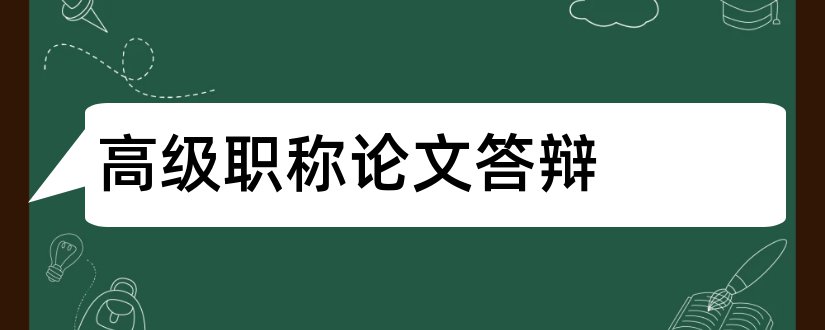 高级职称论文答辩